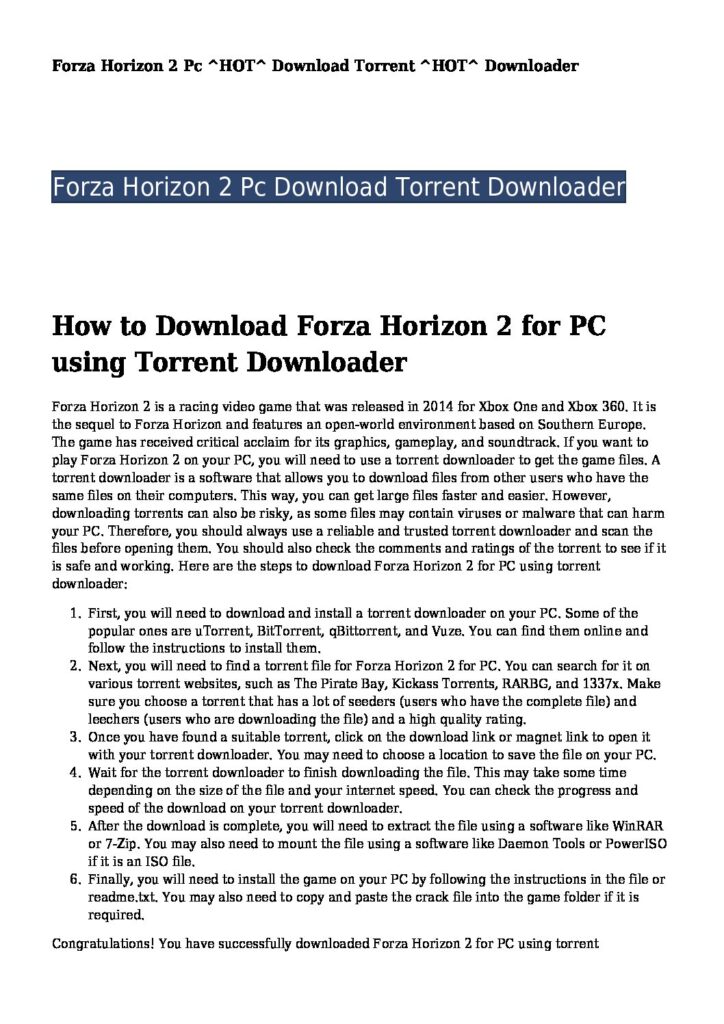 Forza Horizon 2 Pc ^HOT^ Download Torrent ^HOT^ Downloader

Forza Horizon 2 Pc Download Torrent Downloader

How to Download Forza Horizon 2 for PC using Torrent Downloader

Forza Horizon 2 is a racing video game that was released in 2014 for Xbox One and Xbox 360. It is the sequel to Forza Horizon and features an open-world environment based on Southern Europe. The game has received critical acclaim for its graphics, gameplay, and soundtrack. If you want to play Forza Horizon 2 on your PC, you will need to use a torrent downloader to get the game files. A torrent downloader is a software that allows you to download files from other users who have the same files on their computers. This way, you can get large files faster and easier. However, downloading torrents can also be risky, as some files may contain viruses or malware that can harm your PC. Therefore, you should always use a reliable and trusted torrent downloader and scan the files before opening them. You should also check the comments and ratings of the torrent to see if it is safe and working. Here are the steps to download Forza Horizon 2 for PC using torrent downloader:

1. First, you will need to download and install a torrent downloader on your PC. Some of the popular ones are uTorrent, BitTorrent, qBittorrent, and Vuze. You can find them online and follow the instructions to install them.
2. Next, you will need to find a torrent file for Forza Horizon 2 for PC. You can search for it on various torrent websites, such as The Pirate Bay, Kickass Torrents, RARBG, and 1337x. Make sure you choose a torrent that has a lot of seeders (users who have the complete file) and leechers (users who are downloading the file) and a high quality rating.
3. Once you have found a suitable torrent, click on the download link or magnet link to open it with your torrent downloader. You may need to choose a location to save the file on your PC.
4. Wait for the torrent downloader to finish downloading the file. This may take some time depending on the size of the file and your internet speed. You can check the progress and speed of the download on your torrent downloader.
5. After the download is complete, you will need to extract the file using a software like WinRAR or 7-Zip. You may also need to mount the file using a software like Daemon Tools or PowerISO if it is an ISO file.
6. Finally, you will need to install the game on your PC by following the instructions in the file or readme.txt. You may also need to copy and paste the crack file into the game folder if it is required.

Congratulations! You have successfully downloaded Forza Horizon 2 for PC using torrent